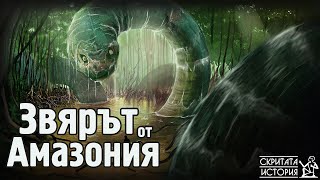 Звярът от Амазония

СКРИТАТА ИСТОРИЯ